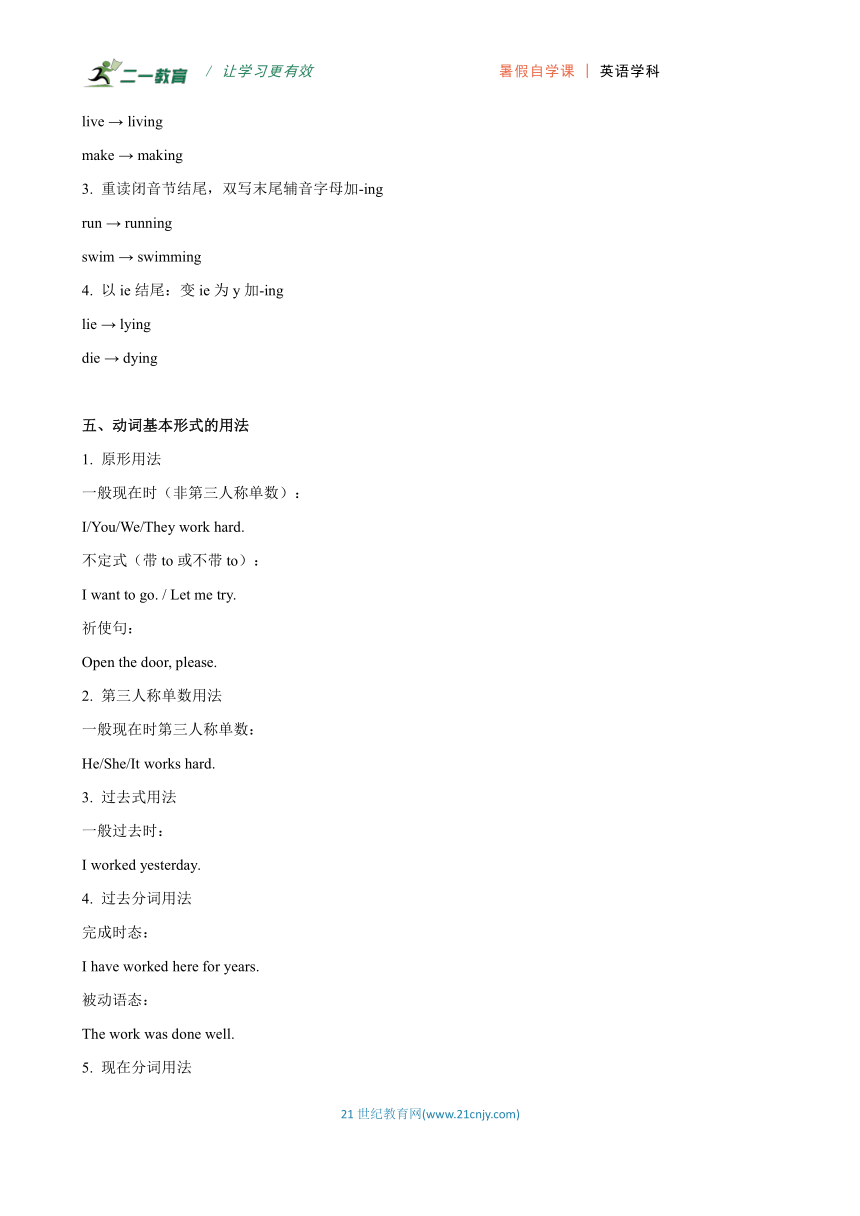 二一教育 / 让学习更有效 暑假自学课 | 英语学科

live → living

make → making

3. 重读闭音节结尾，双写末尾辅音字母加-ing

run → running

swim → swimming

4. 以 ie 结尾：变 ie 为 y 加-ing

lie → lying

die → dying

五、动词基本形式的用法

1. 原形用法

一般现在时（非第三人称单数）：

I/You/We/They work hard.

不定式（带 to 或不带 to）：

I want to go. / Let me try.

祈使句：

Open the door, please.

2. 第三人称单数用法

一般现在时第三人称单数：

He/She/It works hard.

3. 过去式用法

一般过去时：

I worked yesterday.

4. 过去分词用法

完成时态：

I have worked here for years.

被动语态：

The work was done well.

5. 现在分词用法

21 世纪教育网(www.21cnjy.com)